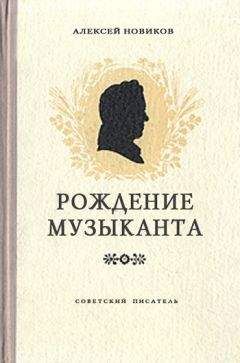 АЛЕКСЕЙ НОВИКОВ

РОЖДЕНИЕ МУЗЫКАНТА

СОВЕТСКИЙ ПИСАТЕЛЬ